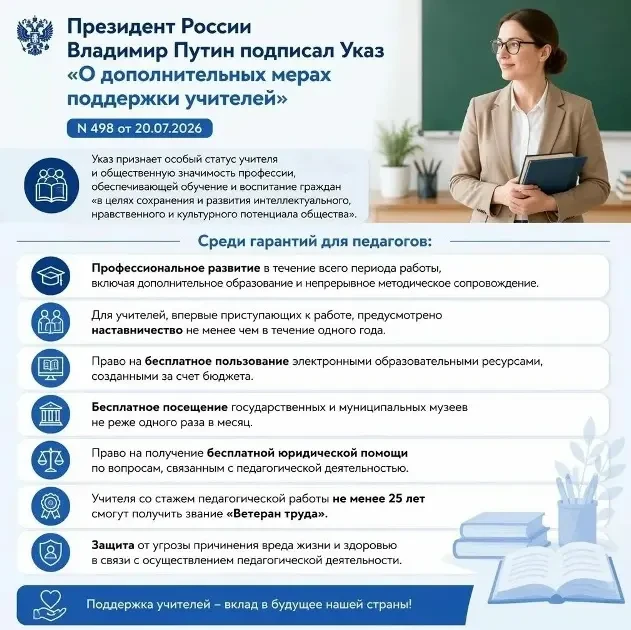 Президент России Владимир Путин подписал Указ «О дополнительных мерах поддержки учителей»

N 498 от 20.07.2026

Указ признает особый статус учителя и общественную значимость профессии, обеспечивающей обучение и воспитание граждан «в целях сохранения и развития интеллектуального, нравственного и культурного потенциала общества».

Среди гарантий для педагогов:

Профессиональное развитие в течение всего периода работы, включая дополнительное образование и непрерывное методическое сопровождение.

Для учителей, впервые приступающих к работе, предусмотрено наставничество не менее чем в течение одного года.

Право на бесплатное пользование электронными образовательными ресурсами, созданными за счет бюджета.

Бесплатное посещение государственных и муниципальных музеев не реже одного раза в месяц.

Право на получение бесплатной юридической помощи по вопросам, связанным с педагогической деятельностью.

Учителя со стажем педагогической работы не менее 25 лет смогут получить звание «Ветеран труда».

Защита от угрозы причинения вреда жизни и здоровью в связи с осуществлением педагогической деятельности.

Поддержка учителей – вклад в будущее нашей страны!